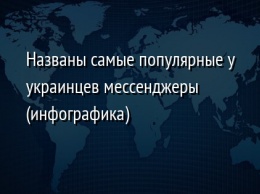 Названы самые популярные у украинцев мессенджеры (инфографика)